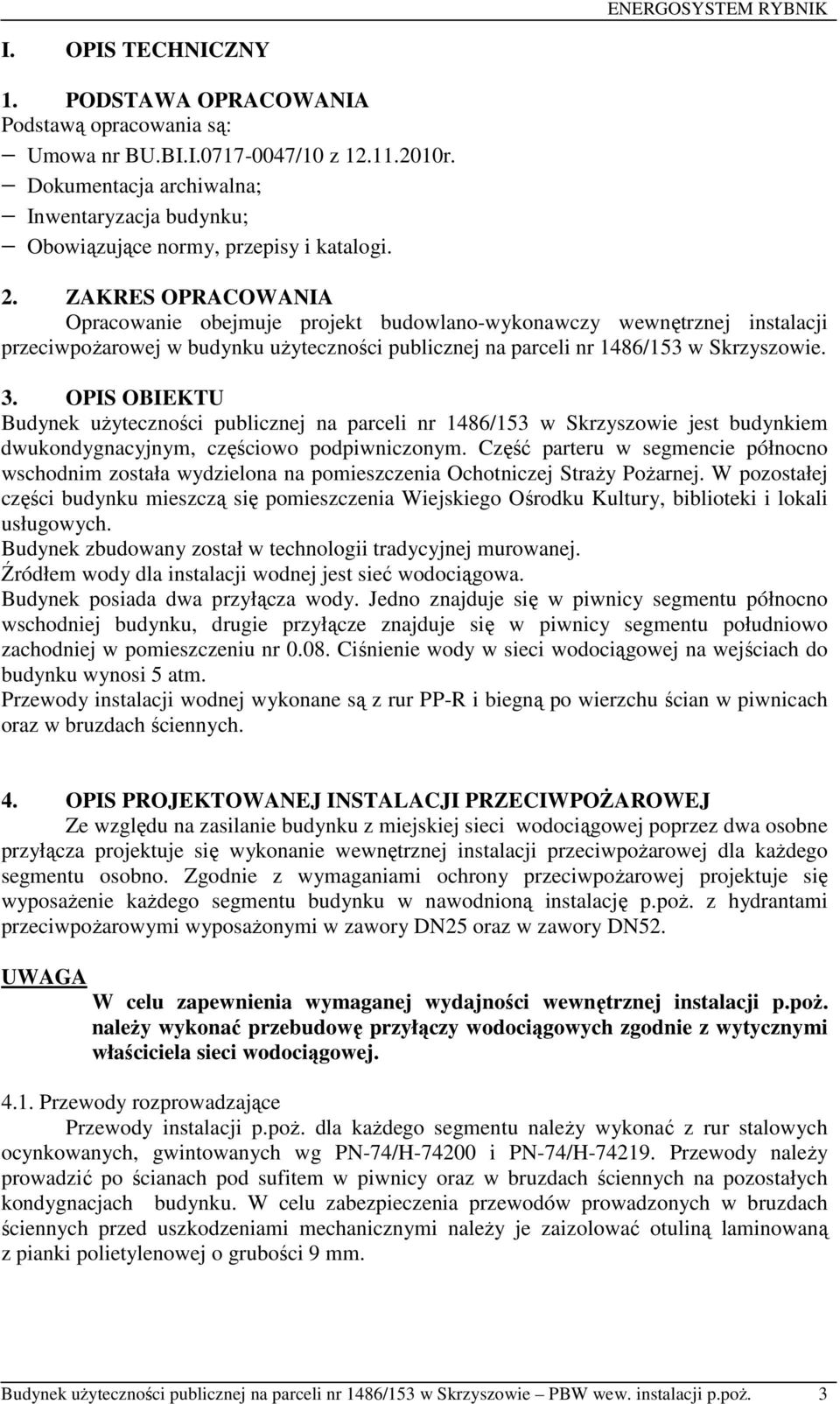 ENERGOSYSTEM RYBNIK

I. OPIS TECHNICZNY

1. PODSTAWA OPRACOWANIA
Podstawą opracowania są:
– Umowa nr BU.BI.I.0717-0047/10 z 12.11.2010r.
– Dokumentacja archiwalna;
– Inwentaryzacja budynku;
– Obowiązujące normy, przepisy i katalogi.

2. ZAKRES OPRACOWANIA
Opracowanie obejmuje projekt budowlano-wykonawczy wewnętrznej instalacji przeciwpożarowej w budynku użyteczności publicznej na parceli nr 1486/153 w Skrzyszowie.

3. OPIS OBIEKTU
Budynek użyteczności publicznej na parceli nr 1486/153 w Skrzyszowie jest budynkiem dwukondygnacyjnym, częściowo podpiwniczonym. Część parteru w segmencie północno wschodnim została wydzielona na pomieszczenia Ochotniczej Straży Pożarnej. W pozostałej części budynku mieszczą się pomieszczenia Wiejskiego Ośrodku Kultury, biblioteki i lokali usługowych.
Budynek zbudowany został w technologii tradycyjnej murowanej.
Źródłem wody dla instalacji wodnej jest sieć wodociągowa.
Budynek posiada dwa przyłącza wody. Jedno znajduje się w piwnicy segmentu północno wschodniej budynku, drugie przyłącze znajduje się w piwnicy segmentu południowo zachodniej w pomieszczeniu nr 0.08. Ciśnienie wody w sieci wodociągowej na wejściach do budynku wynosi 5 atm.
Przewody instalacji wodnej wykonane są z rur PP-R i biegną po wierzchu ścian w piwnicach oraz w bruzdach ściennych.

4. OPIS PROJEKTOWANEJ INSTALACJI PRZECIWPOŻAROWEJ
Ze względu na zasilanie budynku z miejskiej sieci wodociągowej poprzez dwa osobne przyłącza projektuje się wykonanie wewnętrznej instalacji przeciwpożarowej dla każdego segmentu osobno. Zgodnie z wymaganiami ochrony przeciwpożarowej projektuje się wyposażenie każdego segmentu budynku w nawodnioną instalację p.poż. z hydrantami przeciwpożarowymi wyposażonymi w zawory DN25 oraz w zawory DN52.

UWAGA
W celu zapewnienia wymaganej wydajności wewnętrznej instalacji p.poż. należy wykonać przebudowę przyłączy wodociągowych zgodnie z wytycznymi właściciela sieci wodociągowej.

4.1. Przewody rozprowadzające
Przewody instalacji p.poż. dla każdego segmentu należy wykonać z rur stalowych ocynkowanych, gwintowanych wg PN-74/H-74200 i PN-74/H-74219. Przewody należy prowadzić po ścianach pod sufitem w piwnicy oraz w bruzdach ściennych na pozostałych kondygnacjach budynku. W celu zabezpieczenia przewodów prowadzonych w bruzdach ściennych przed uszkodzeniami mechanicznymi należy je zaizolować otuliną laminowaną z pianki polietylenowej o grubości 9 mm.

Budynek użyteczności publicznej na parceli nr 1486/153 w Skrzyszowie – PBW wew. instalacji p.poż. 3